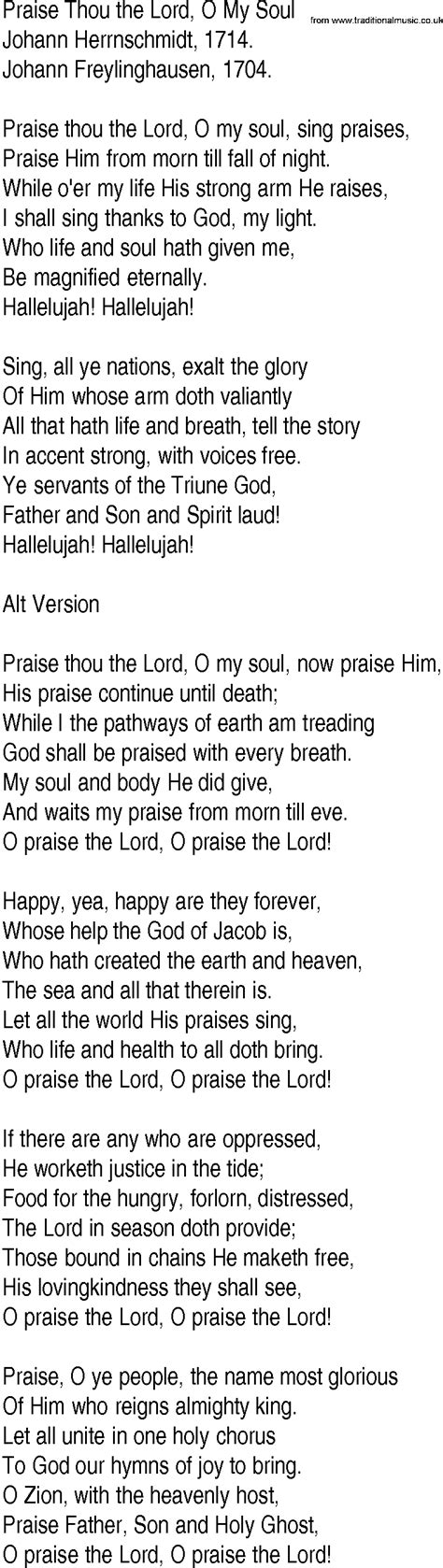 Praise Thou the Lord, O My Soul
from www.traditionalmusic.co.uk
Johann Herrnschmidt, 1714.
Johann Freylinghausen, 1704.

Praise thou the Lord, O my soul, sing praises,
Praise Him from morn till fall of night.
While o'er my life His strong arm He raises,
I shall sing thanks to God, my light.
Who life and soul hath given me,
Be magnified eternally.
Hallelujah! Hallelujah!

Sing, all ye nations, exalt the glory
Of Him whose arm doth valiantly
All that hath life and breath, tell the story
In accent strong, with voices free.
Ye servants of the Triune God,
Father and Son and Spirit laud!
Hallelujah! Hallelujah!

Alt Version

Praise thou the Lord, O my soul, now praise Him,
His praise continue until death;
While I the pathways of earth am treading
God shall be praised with every breath.
My soul and body He did give,
And waits my praise from morn till eve.
O praise the Lord, O praise the Lord!

Happy, yea, happy are they forever,
Whose help the God of Jacob is,
Who hath created the earth and heaven,
The sea and all that therein is.
Let all the world His praises sing,
Who life and health to all doth bring.
O praise the Lord, O praise the Lord!

If there are any who are oppressed,
He worketh justice in the tide;
Food for the hungry, forlorn, distressed,
The Lord in season doth provide;
Those bound in chains He maketh free,
His lovingkindness they shall see,
O praise the Lord, O praise the Lord!

Praise, O ye people, the name most glorious
Of Him who reigns almighty king.
Let all unite in one holy chorus
To God our hymns of joy to bring.
O Zion, with the heavenly host,
Praise Father, Son and Holy Ghost,
O praise the Lord, O praise the Lord!